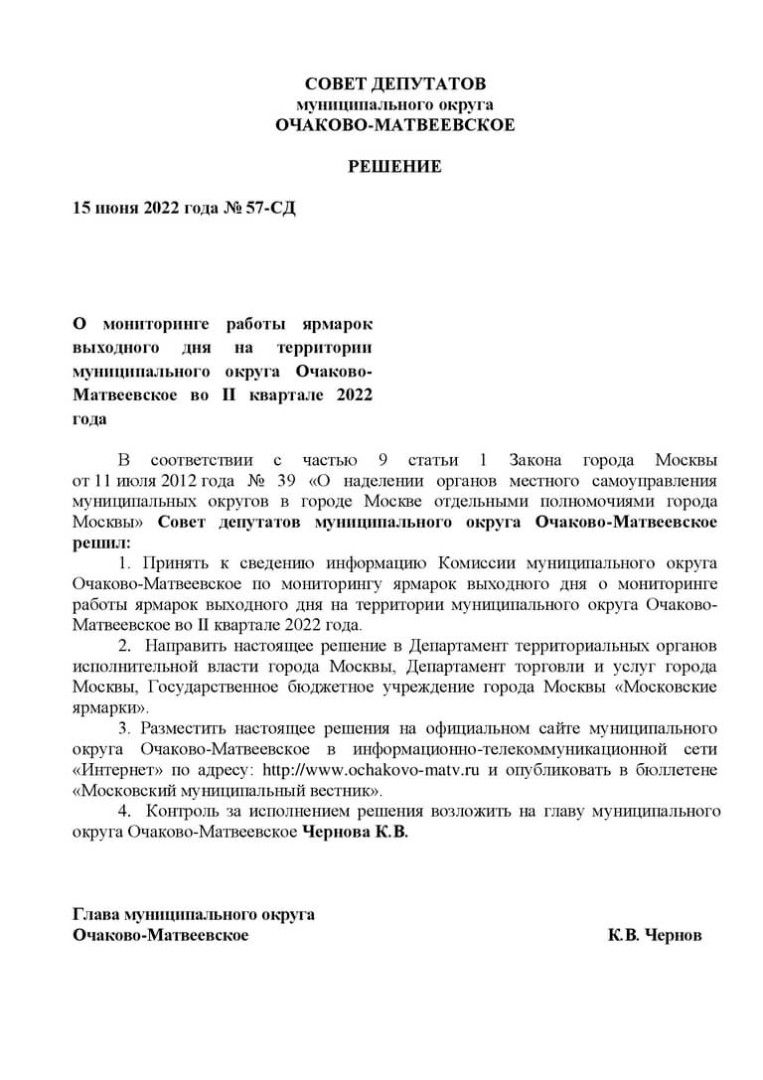 СОВЕТ ДЕПУТАТОВ
муниципального округа
ОЧАКОВО-МАТВЕЕВСКОЕ

РЕШЕНИЕ

15 июня 2022 года № 57-СД

О мониторинге работы ярмарок выходного дня на территории муниципального округа Очаково-Матвеевское во II квартале 2022 года

В соответствии с частью 9 статьи 1 Закона города Москвы от 11 июля 2012 года № 39 «О наделении органов местного самоуправления муниципальных округов в городе Москве отдельными полномочиями города Москвы» Совет депутатов муниципального округа Очаково-Матвеевское решил:

1. Принять к сведению информацию Комиссии муниципального округа Очаково-Матвеевское по мониторингу ярмарок выходного дня о мониторинге работы ярмарок выходного дня на территории муниципального округа Очаково-Матвеевское во II квартале 2022 года.

2. Направить настоящее решение в Департамент территориальных органов исполнительной власти города Москвы, Департамент торговли и услуг города Москвы, Государственное бюджетное учреждение города Москвы «Московские ярмарки».

3. Разместить настоящее решения на официальном сайте муниципального округа Очаково-Матвеевское в информационно-телекоммуникационной сети «Интернет» по адресу: http://www.ochakovo-matv.ru и опубликовать в бюллетене «Московский муниципальный вестник».

4. Контроль за исполнением решения возложить на главу муниципального округа Очаково-Матвеевское Чернова К.В.

Глава муниципального округа
Очаково-Матвеевское К.В. Чернов